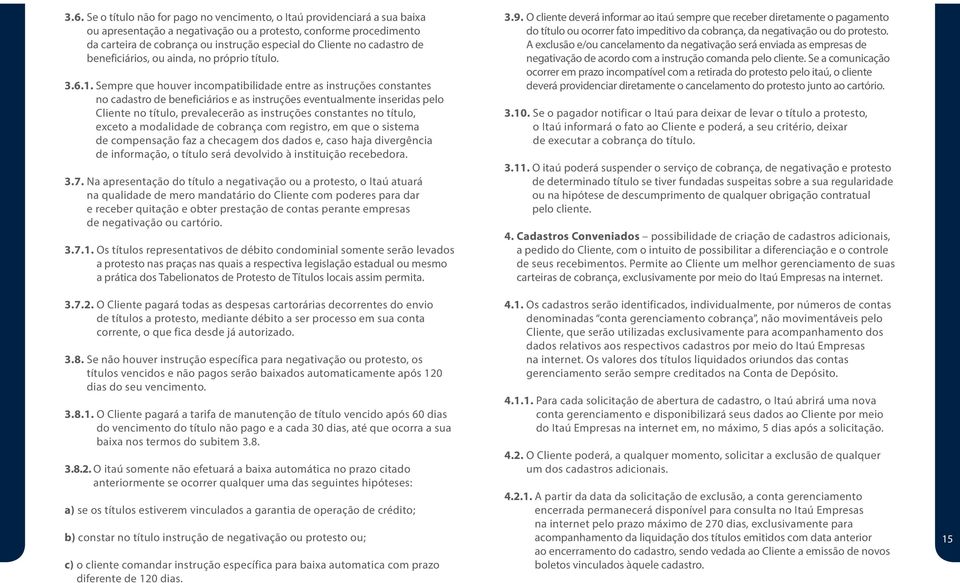 3.6. Se o título não for pago no vencimento, o Itaú providenciará a sua baixa ou apresentação a negativação ou a protesto, conforme procedimento da carteira de cobrança ou instrução especial do Cliente no cadastro de beneficiários, ou ainda, no próprio título.

3.6.1. Sempre que houver incompatibilidade entre as instruções constantes no cadastro de beneficiários e as instruções eventualmente inseridas pelo Cliente no título, prevalecerão as instruções constantes no título, exceto a modalidade de cobrança com registro, em que o sistema de compensação faz a checagem dos dados e, caso haja divergência de informação, o título será devolvido à instituição recebedora.

3.7. Na apresentação do título a negativação ou a protesto, o Itaú atuará na qualidade de mero mandatário do Cliente com poderes para dar e receber quitação e obter prestação de contas perante empresas de negativação ou cartório.

3.7.1. Os títulos representativos de débito condominial somente serão levados a protesto nas praças nas quais a respectiva legislação estadual ou mesmo a prática dos Tabelionatos de Protesto de Títulos locais assim permita.

3.7.2. O Cliente pagará todas as despesas cartorárias decorrentes do envio de títulos a protesto, mediante débito a ser processo em sua conta corrente, o que fica desde já autorizado.

3.8. Se não houver instrução específica para negativação ou protesto, os títulos vencidos e não pagos serão baixados automaticamente após 120 dias do seu vencimento.

3.8.1. O Cliente pagará a tarifa de manutenção de título vencido após 60 dias do vencimento do título não pago e a cada 30 dias, até que ocorra a sua baixa nos termos do subitem 3.8.

3.8.2. O itaú somente não efetuará a baixa automática no prazo citado anteriormente se ocorrer qualquer uma das seguintes hipóteses:

a) se os títulos estiverem vinculados a garantia de operação de crédito;

b) constar no título instrução de negativação ou protesto ou;

c) o cliente comandar instrução específica para baixa automatica com prazo diferente de 120 dias.

3.9. O cliente deverá informar ao itaú sempre que receber diretamente o pagamento do título ou ocorrer fato impeditivo da cobrança, da negativação ou do protesto. A exclusão e/ou cancelamento da negativação será enviada as empresas de negativação de acordo com a instrução comanda pelo cliente. Se a comunicação ocorrer em prazo incompatível com a retirada do protesto pelo itaú, o cliente deverá providenciar diretamente o cancelamento do protesto junto ao cartório.

3.10. Se o pagador notificar o Itaú para deixar de levar o título a protesto, o Itaú informará o fato ao Cliente e poderá, a seu critério, deixar de executar a cobrança do título.

3.11. O itaú poderá suspender o serviço de cobrança, de negativação e protesto de determinado título se tiver fundadas suspeitas sobre a sua regularidade ou na hipótese de descumprimento de qualquer obrigação contratual pelo cliente.

4. Cadastros Conveniados – possibilidade de criação de cadastros adicionais, a pedido do Cliente, com o intuito de possibilitar a diferenciação e o controle de seus recebimentos. Permite ao Cliente um melhor gerenciamento de suas carteiras de cobrança, exclusivamente por meio do Itaú Empresas na internet.

4.1. Os cadastros serão identificados, individualmente, por números de contas denominadas "conta gerenciamento cobrança", não movimentáveis pelo Cliente, que serão utilizadas exclusivamente para acompanhamento dos dados relativos aos respectivos cadastros por meio do Itaú Empresas na internet. Os valores dos títulos liquidados oriundos das contas gerenciamento serão sempre creditados na Conta de Depósito.

4.1.1. Para cada solicitação de abertura de cadastro, o Itaú abrirá uma nova conta gerenciamento e disponibilizará seus dados ao Cliente por meio do Itaú Empresas na internet em, no máximo, 5 dias após a solicitação.

4.2. O Cliente poderá, a qualquer momento, solicitar a exclusão de qualquer um dos cadastros adicionais.

4.2.1. A partir da data da solicitação de exclusão, a conta gerenciamento encerrada permanecerá disponível para consulta no Itaú Empresas na internet pelo prazo máximo de 270 dias, exclusivamente para acompanhamento da liquidação dos títulos emitidos com data anterior ao encerramento do cadastro, sendo vedada ao Cliente a emissão de novos boletos vinculados àquele cadastro.

15